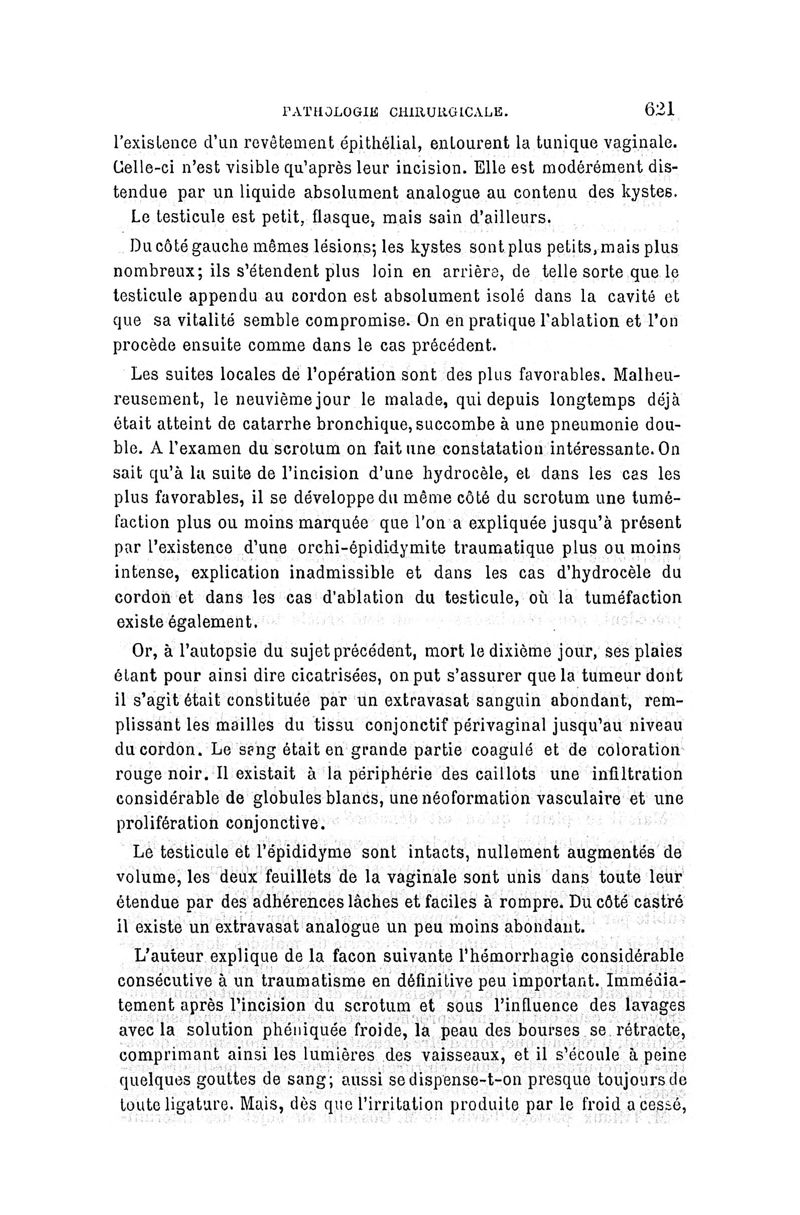 PATHOLOGIE CHIRURGICALE. 621

l'existence d'un revêtement épithélial, entourent la tunique vaginale. Celle-ci n'est visible qu'après leur incision. Elle est modérément distendue par un liquide absolument analogue au contenu des kystes. Le testicule est petit, flasque, mais sain d'ailleurs.

Du côté gauche mêmes lésions; les kystes sont plus petits, mais plus nombreux; ils s'étendent plus loin en arrière, de telle sorte que le testicule appendu au cordon est absolument isolé dans la cavité et que sa vitalité semble compromise. On en pratique l'ablation et l'on procède ensuite comme dans le cas précédent.

Les suites locales de l'opération sont des plus favorables. Malheureusement, le neuvième jour le malade, qui depuis longtemps déjà était atteint de catarrhe bronchique, succombe à une pneumonie double. A l'examen du scrotum on fait une constatation intéressante. On sait qu'à la suite de l'incision d'une hydrocèle, et dans les cas les plus favorables, il se développe du même côté du scrotum une tuméfaction plus ou moins marquée que l'on a expliquée jusqu'à présent par l'existence d'une orchi-épididymite traumatique plus ou moins intense, explication inadmissible et dans les cas d'hydrocèle du cordon et dans les cas d'ablation du testicule, où la tuméfaction existe également.

Or, à l'autopsie du sujet précédent, mort le dixième jour, ses plaies étant pour ainsi dire cicatrisées, on put s'assurer que la tumeur dont il s'agit était constituée par un extravasat sanguin abondant, remplissant les mailles du tissu conjonctif périvaginal jusqu'au niveau du cordon. Le sang était en grande partie coagulé et de coloration rouge noir. Il existait à la périphérie des caillots une infiltration considérable de globules blancs, une néoformation vasculaire et une prolifération conjonctive.

Le testicule et l'épididyme sont intacts, nullement augmentés de volume, les deux feuillets de la vaginale sont unis dans toute leur étendue par des adhérences lâches et faciles à rompre. Du côté castré il existe un extravasat analogue un peu moins abondant.

L'auteur explique de la facon suivante l'hémorrhagie considérable consécutive à un traumatisme en définitive peu important. Immédiatement après l'incision du scrotum et sous l'influence des lavages avec la solution phéniquée froide, la peau des bourses se rétracte, comprimant ainsi les lumières des vaisseaux, et il s'écoule à peine quelques gouttes de sang; aussi se dispense-t-on presque toujours de toute ligature. Mais, dès que l'irritation produite par le froid a cessé,